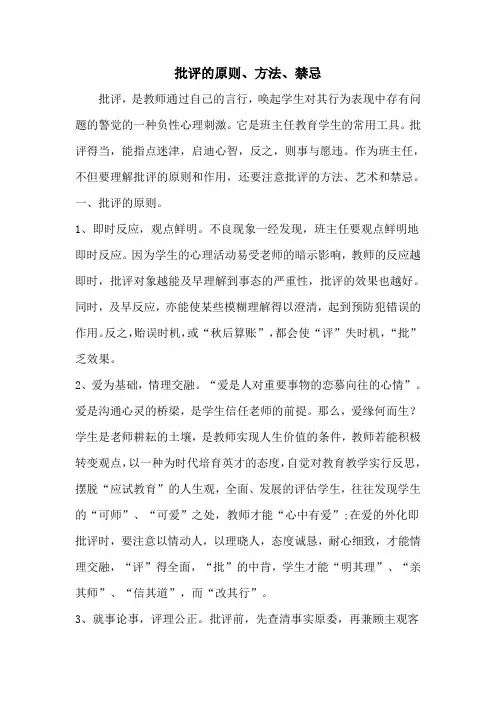 批评的原则、方法、禁忌

批评，是教师通过自己的言行，唤起学生对其行为表现中存有问题的警觉的一种负性心理刺激。它是班主任教育学生的常用工具。批评得当，能指点迷津，启迪心智，反之，则事与愿违。作为班主任，不但要理解批评的原则和作用，还要注意批评的方法、艺术和禁忌。

一、批评的原则。

1、即时反应，观点鲜明。不良现象一经发现，班主任要观点鲜明地即时反应。因为学生的心理活动易受老师的暗示影响，教师的反应越即时，批评对象越能及早理解到事态的严重性，批评的效果也越好。同时，及早反应，亦能使某些模糊理解得以澄清，起到预防犯错误的作用。反之，贻误时机，或“秋后算账”，都会使“评”失时机，“批”乏效果。

2、爱为基础，情理交融。“爱是人对重要事物的恋慕向往的心情”。爱是沟通心灵的桥梁，是学生信任老师的前提。那么，爱缘何而生？学生是老师耕耘的土壤，是教师实现人生价值的条件，教师若能积极转变观点，以一种为时代培育英才的态度，自觉对教育教学实行反思，摆脱“应试教育”的人生观，全面、发展的评估学生，往往发现学生的“可师”、“可爱”之处，教师才能“心中有爱”；在爱的外化即批评时，要注意以情动人，以理晓人，态度诚恳，耐心细致，才能情理交融，“评”得全面，“批”的中肯，学生才能“明其理”、“亲其师”、“信其道”，而“改其行”。

3、就事论事，评理公正。批评前，先查清事实原委，再兼顾主观客